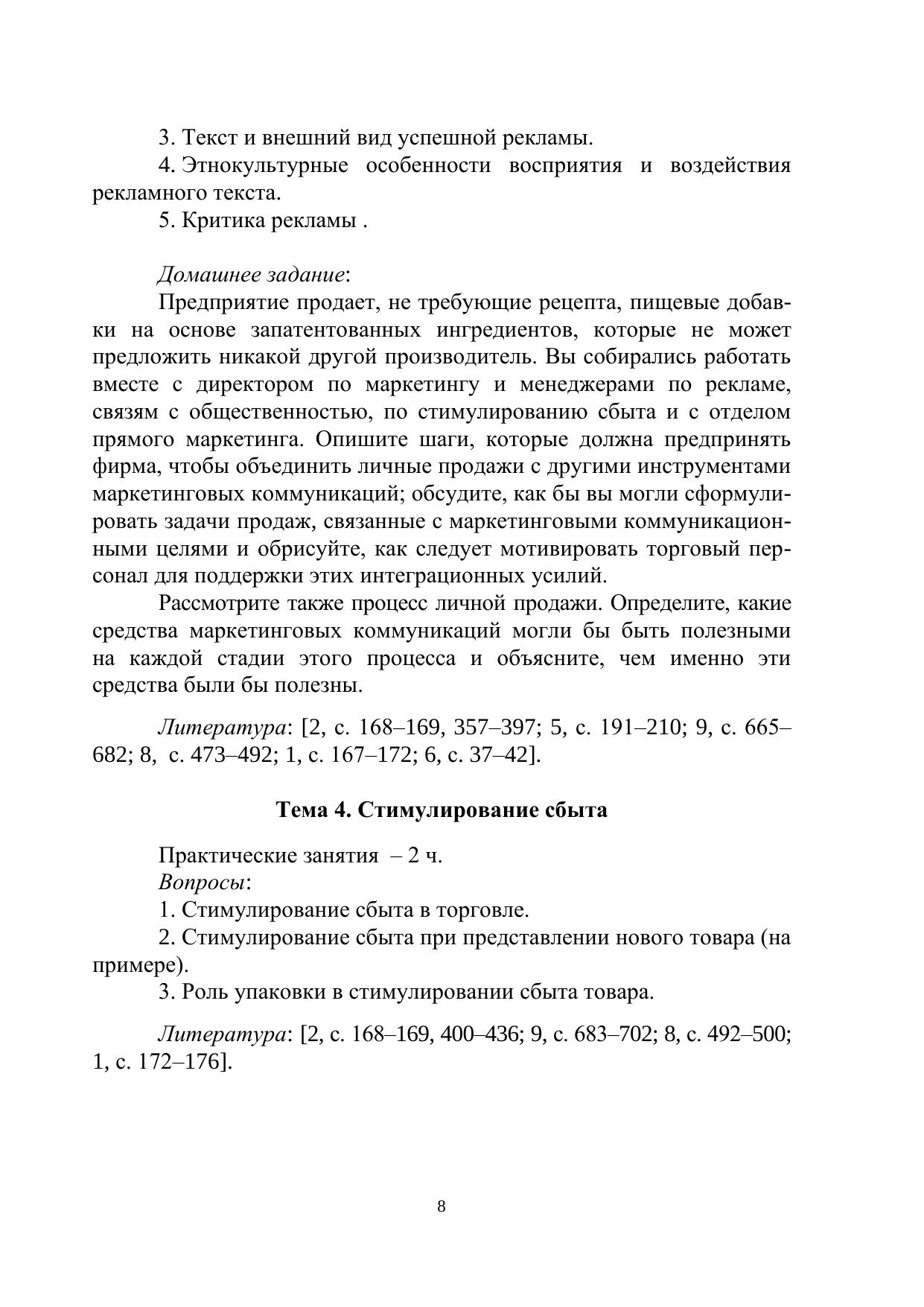 3. Текст и внешний вид успешной рекламы.
4. Этнокультурные особенности восприятия и воздействия рекламного текста.
5. Критика рекламы .

Домашнее задание:
Предприятие продает, не требующие рецепта, пищевые добавки на основе запатентованных ингредиентов, которые не может предложить никакой другой производитель. Вы собирались работать вместе с директором по маркетингу и менеджерами по рекламе, связям с общественностью, по стимулированию сбыта и с отделом прямого маркетинга. Опишите шаги, которые должна предпринять фирма, чтобы объединить личные продажи с другими инструментами маркетинговых коммуникаций; обсудите, как бы вы могли сформулировать задачи продаж, связанные с маркетинговыми коммуникационными целями и обрисуйте, как следует мотивировать торговый персонал для поддержки этих интеграционных усилий.
Рассмотрите также процесс личной продажи. Определите, какие средства маркетинговых коммуникаций могли бы быть полезными на каждой стадии этого процесса и объясните, чем именно эти средства были бы полезны.

Литература: [2, с. 168–169, 357–397; 5, с. 191–210; 9, с. 665–682; 8, с. 473–492; 1, с. 167–172; 6, с. 37–42].

Тема 4. Стимулирование сбыта

Практические занятия – 2 ч.
Вопросы:
1. Стимулирование сбыта в торговле.
2. Стимулирование сбыта при представлении нового товара (на примере).
3. Роль упаковки в стимулировании сбыта товара.

Литература: [2, с. 168–169, 400–436; 9, с. 683–702; 8, с. 492–500; 1, с. 172–176].

8